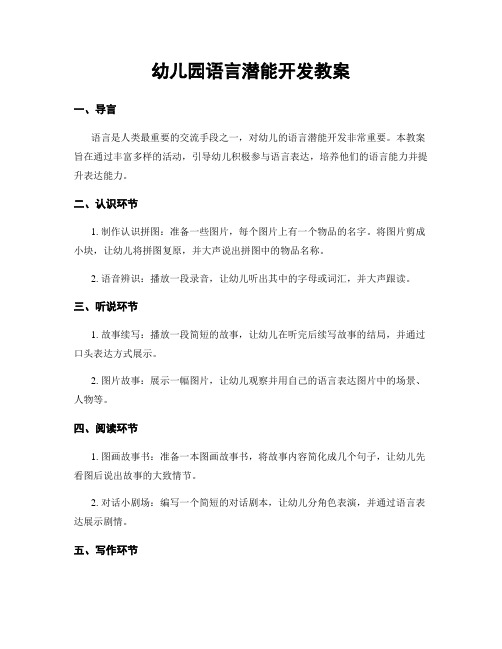 幼儿园语言潜能开发教案

一、导言

语言是人类最重要的交流手段之一，对幼儿的语言潜能开发非常重要。本教案旨在通过丰富多样的活动，引导幼儿积极参与语言表达，培养他们的语言能力并提升表达能力。

二、认识环节

1. 制作认识拼图：准备一些图片，每个图片上有一个物品的名字。将图片剪成小块，让幼儿将拼图复原，并大声说出拼图中的物品名称。

2. 语音辨识：播放一段录音，让幼儿听出其中的字母或词汇，并大声跟读。

三、听说环节

1. 故事续写：播放一段简短的故事，让幼儿在听完后续写故事的结局，并通过口头表达方式展示。

2. 图片故事：展示一幅图片，让幼儿观察并用自己的语言表达图片中的场景、人物等。

四、阅读环节

1. 图画故事书：准备一本图画故事书，将故事内容简化成几个句子，让幼儿先看图后说出故事的大致情节。

2. 对话小剧场：编写一个简短的对话剧本，让幼儿分角色表演，并通过语言表达展示剧情。

五、写作环节